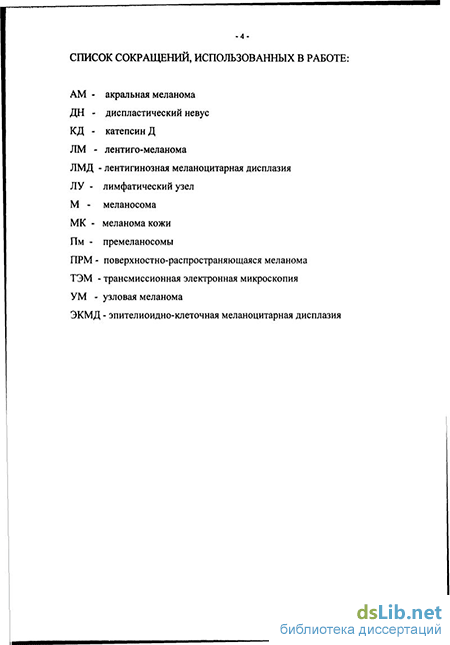 - 4 -

СПИСОК СОКРАЩЕНИЙ, ИСПОЛЬЗОВАННЫХ В РАБОТЕ:

АМ - акральная меланома

ДН - диспластический невус

КД - катепсин Д

ЛМ - лентиго-меланома

ЛМД - лентигинозная меланоцитарная дисплазия

ЛУ - лимфатический узел

М - меланосома

МК - меланома кожи

Пм - премеланосомы

ПРМ - поверхностно-распространяющаяся меланома

ТЭМ - трансмиссионная электронная микроскопия

УМ - узловая меланома

ЭКМД - эпителиоидно-клеточная меланоцитарная дисплазия

dsLib.net
библиотека диссертаций